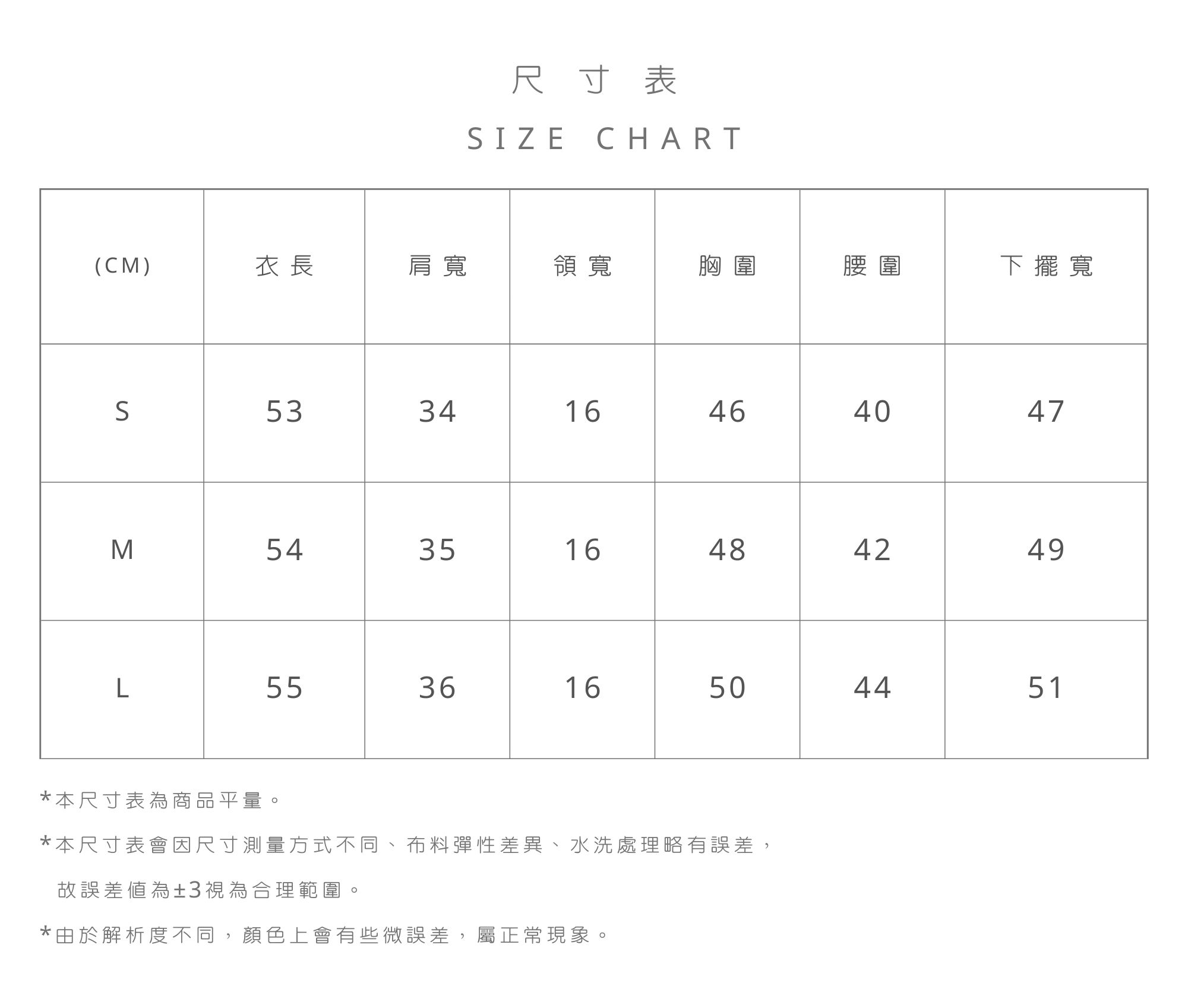 尺寸表

SIZE CHART

| (CM) | 衣長 | 肩寬 | 領寬 | 胸圍 | 腰圍 | 下擺寬 |
|---|---|---|---|---|---|---|
| S | 53 | 34 | 16 | 46 | 40 | 47 |
| M | 54 | 35 | 16 | 48 | 42 | 49 |
| L | 55 | 36 | 16 | 50 | 44 | 51 |

*本尺寸表為商品平量。

*本尺寸表會因尺寸測量方式不同、布料彈性差異、水洗處理略有誤差，故誤差值為±3視為合理範圍。

*由於解析度不同，顏色上會有些微誤差，屬正常現象。